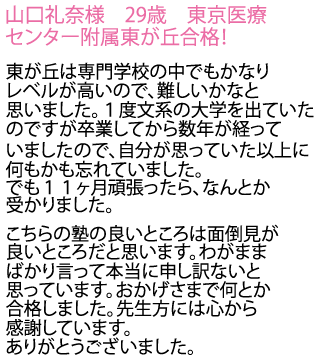 山口礼奈様　29歳　東京医療センター附属東が丘合格!

東が丘は専門学校の中でもかなりレベルが高いので、難しいかなと思いました。１度文系の大学を出ていたのですが卒業してから数年が経っていましたので、自分が思っていた以上に何もかも忘れていました。
でも１１ヶ月頑張ったら、なんとか受かりました。

こちらの塾の良いところは面倒見が良いところだと思います。わがままばかり言って本当に申し訳ないと思っています。おかげさまで何とか合格しました。先生方には心から感謝しています。
ありがとうございました。